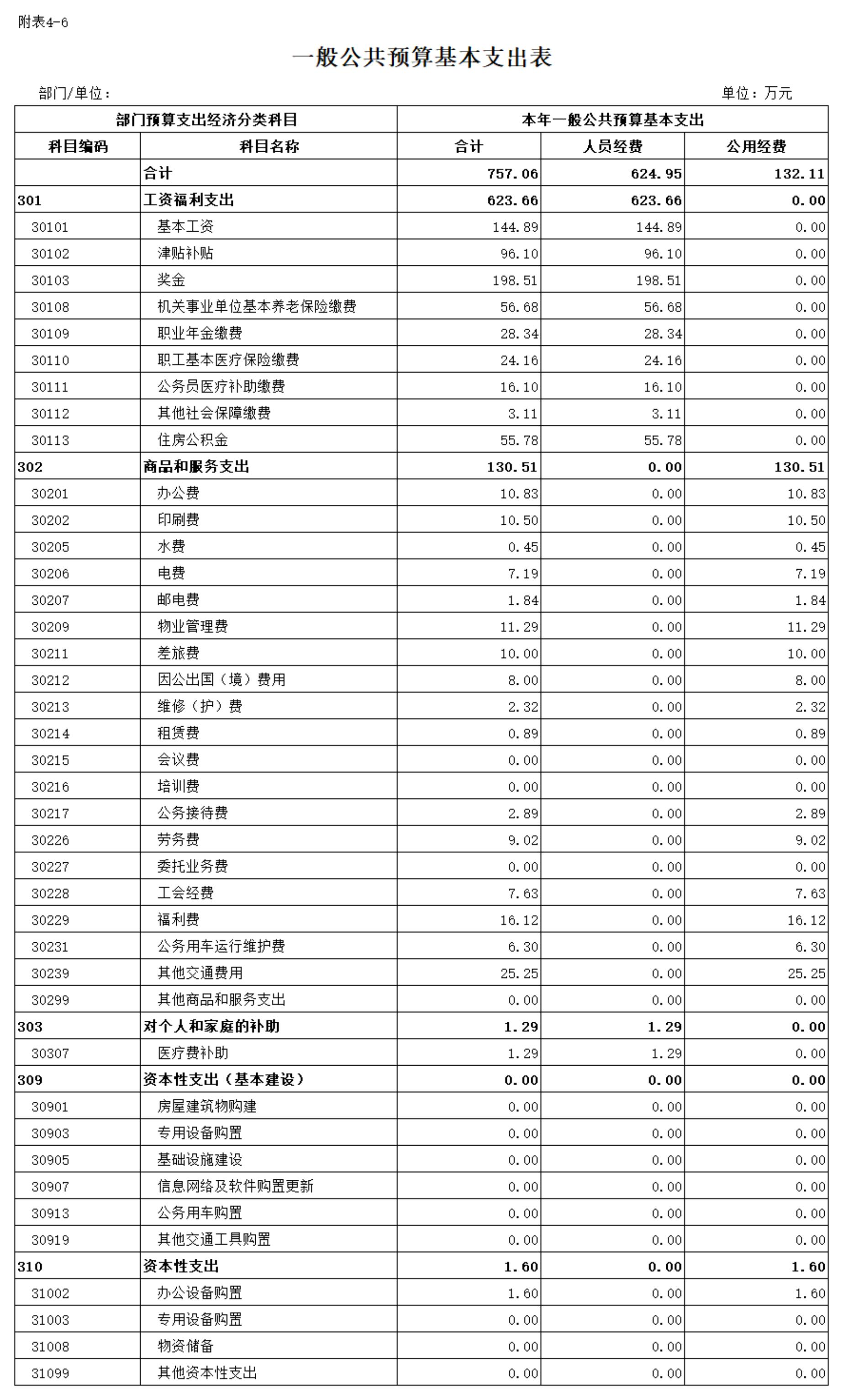 附表4-6

一般公共预算基本支出表

部门/单位：

单位：万元

| 部门预算支出经济分类科目 |  | 本年一般公共预算基本支出 |  |  |
|---|---|---|---|---|
| 科目编码 | 科目名称 | 合计 | 人员经费 | 公用经费 |
|  | 合计 | 757.06 | 624.95 | 132.11 |
| 301 | 工资福利支出 | 623.66 | 623.66 | 0.00 |
| 30101 | 基本工资 | 144.89 | 144.89 | 0.00 |
| 30102 | 津贴补贴 | 96.10 | 96.10 | 0.00 |
| 30103 | 奖金 | 198.51 | 198.51 | 0.00 |
| 30108 | 机关事业单位基本养老保险缴费 | 56.68 | 56.68 | 0.00 |
| 30109 | 职业年金缴费 | 28.34 | 28.34 | 0.00 |
| 30110 | 职工基本医疗保险缴费 | 24.16 | 24.16 | 0.00 |
| 30111 | 公务员医疗补助缴费 | 16.10 | 16.10 | 0.00 |
| 30112 | 其他社会保障缴费 | 3.11 | 3.11 | 0.00 |
| 30113 | 住房公积金 | 55.78 | 55.78 | 0.00 |
| 302 | 商品和服务支出 | 130.51 | 0.00 | 130.51 |
| 30201 | 办公费 | 10.83 | 0.00 | 10.83 |
| 30202 | 印刷费 | 10.50 | 0.00 | 10.50 |
| 30205 | 水费 | 0.45 | 0.00 | 0.45 |
| 30206 | 电费 | 7.19 | 0.00 | 7.19 |
| 30207 | 邮电费 | 1.84 | 0.00 | 1.84 |
| 30209 | 物业管理费 | 11.29 | 0.00 | 11.29 |
| 30211 | 差旅费 | 10.00 | 0.00 | 10.00 |
| 30212 | 因公出国（境）费用 | 8.00 | 0.00 | 8.00 |
| 30213 | 维修（护）费 | 2.32 | 0.00 | 2.32 |
| 30214 | 租赁费 | 0.89 | 0.00 | 0.89 |
| 30215 | 会议费 | 0.00 | 0.00 | 0.00 |
| 30216 | 培训费 | 0.00 | 0.00 | 0.00 |
| 30217 | 公务接待费 | 2.89 | 0.00 | 2.89 |
| 30226 | 劳务费 | 9.02 | 0.00 | 9.02 |
| 30227 | 委托业务费 | 0.00 | 0.00 | 0.00 |
| 30228 | 工会经费 | 7.63 | 0.00 | 7.63 |
| 30229 | 福利费 | 16.12 | 0.00 | 16.12 |
| 30231 | 公务用车运行维护费 | 6.30 | 0.00 | 6.30 |
| 30239 | 其他交通费用 | 25.25 | 0.00 | 25.25 |
| 30299 | 其他商品和服务支出 | 0.00 | 0.00 | 0.00 |
| 303 | 对个人和家庭的补助 | 1.29 | 1.29 | 0.00 |
| 30307 | 医疗费补助 | 1.29 | 1.29 | 0.00 |
| 309 | 资本性支出（基本建设） | 0.00 | 0.00 | 0.00 |
| 30901 | 房屋建筑物购建 | 0.00 | 0.00 | 0.00 |
| 30903 | 专用设备购置 | 0.00 | 0.00 | 0.00 |
| 30905 | 基础设施建设 | 0.00 | 0.00 | 0.00 |
| 30907 | 信息网络及软件购置更新 | 0.00 | 0.00 | 0.00 |
| 30913 | 公务用车购置 | 0.00 | 0.00 | 0.00 |
| 30919 | 其他交通工具购置 | 0.00 | 0.00 | 0.00 |
| 310 | 资本性支出 | 1.60 | 0.00 | 1.60 |
| 31002 | 办公设备购置 | 1.60 | 0.00 | 1.60 |
| 31003 | 专用设备购置 | 0.00 | 0.00 | 0.00 |
| 31008 | 物资储备 | 0.00 | 0.00 | 0.00 |
| 31099 | 其他资本性支出 | 0.00 | 0.00 | 0.00 |